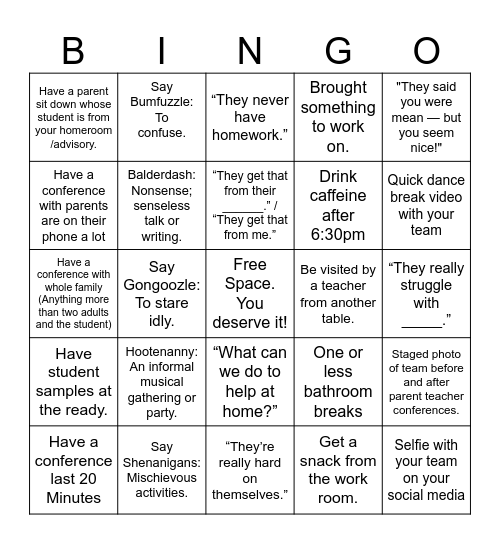 | B | I | N | G | O |
|---|---|---|---|---|
| Have a parent sit down whose student is from your homeroom /advisory. | Say Bumfuzzle: To confuse. | “They never have homework.” | Brought something to work on. | "They said you were mean — but you seem nice!" |
| Have a conference with parents are on their phone a lot | Balderdash: Nonsense; senseless talk or writing. | “They get that from their ______.” / “They get that from me.” | Drink caffeine after 6:30pm | Quick dance break video with your team |
| Have a conference with whole family (Anything more than two adults and the student) | Say Gongoozle: To stare idly. | Free Space. You deserve it! | Be visited by a teacher from another table. | “They really struggle with _____.” |
| Have student samples at the ready. | Hootenanny: An informal musical gathering or party. | “What can we do to help at home?” | One or less bathroom breaks | Staged photo of team before and after parent teacher conferences. |
| Have a conference last 20 Minutes | Say Shenanigans: Mischievous activities. | “They’re really hard on themselves.” | Get a snack from the work room. | Selfie with your team on your social media |